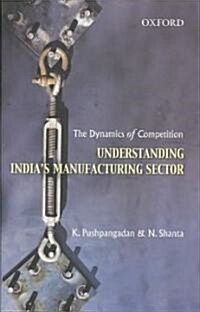 OXFORD

The Dynamics of Competition

UNDERSTANDING INDIA'S MANUFACTURING SECTOR

K. Pushpangadan & N. Shanta